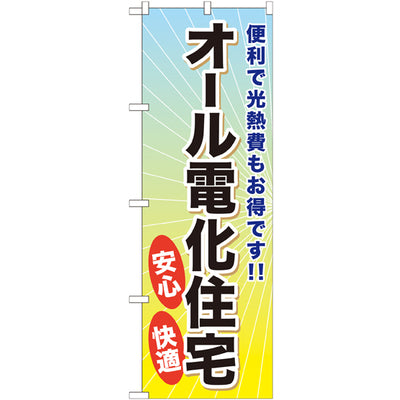 便利で光熱費もお得です!!

オール電化住宅

安心

快適